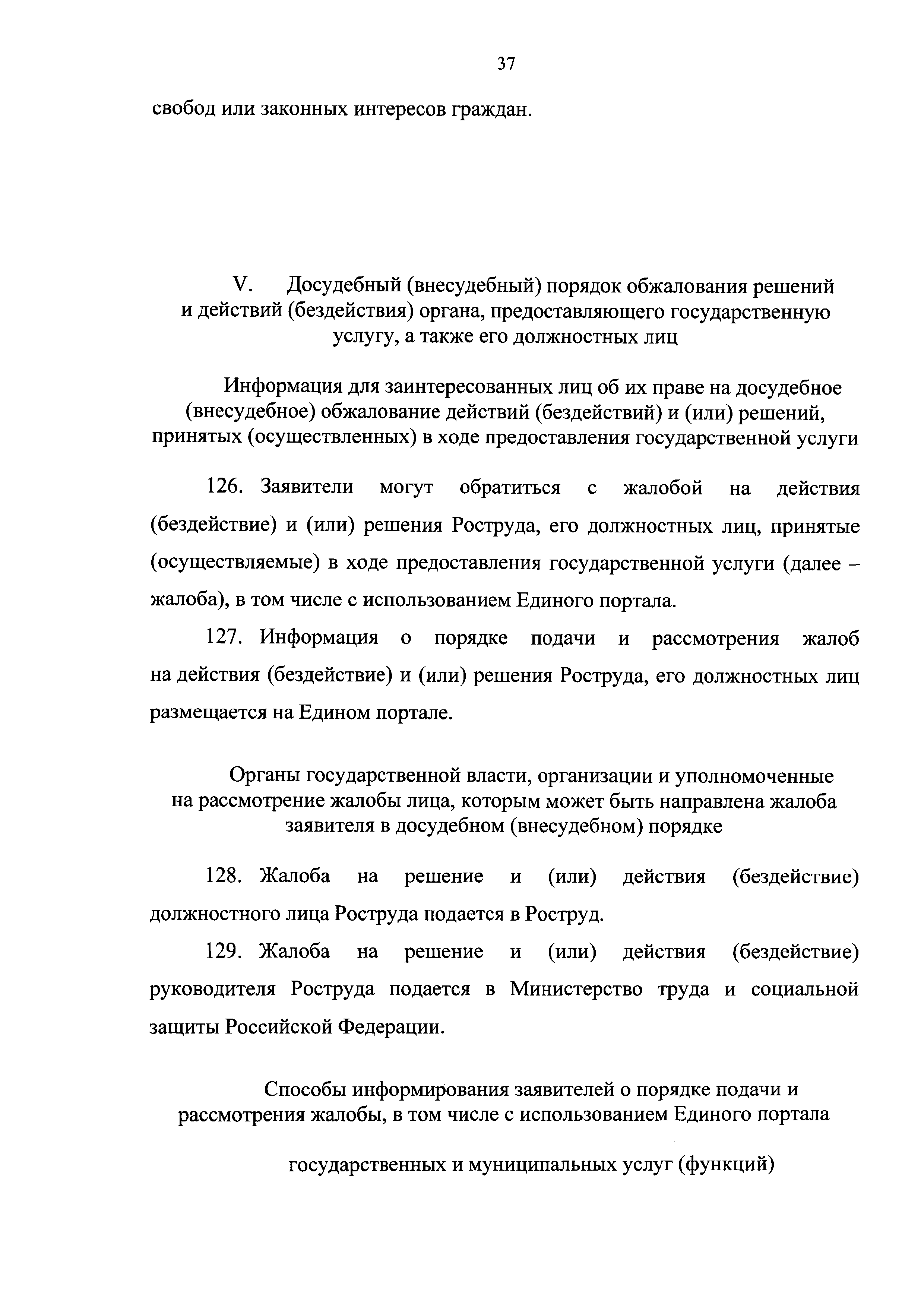 37

свобод или законных интересов граждан.

V. Досудебный (внесудебный) порядок обжалования решений и действий (бездействия) органа, предоставляющего государственную услугу, а также его должностных лиц

Информация для заинтересованных лиц об их праве на досудебное (внесудебное) обжалование действий (бездействий) и (или) решений, принятых (осуществленных) в ходе предоставления государственной услуги

126. Заявители могут обратиться с жалобой на действия (бездействие) и (или) решения Роструда, его должностных лиц, принятые (осуществляемые) в ходе предоставления государственной услуги (далее – жалоба), в том числе с использованием Единого портала.

127. Информация о порядке подачи и рассмотрения жалоб на действия (бездействие) и (или) решения Роструда, его должностных лиц размещается на Едином портале.

Органы государственной власти, организации и уполномоченные на рассмотрение жалобы лица, которым может быть направлена жалоба заявителя в досудебном (внесудебном) порядке

128. Жалоба на решение и (или) действия (бездействие) должностного лица Роструда подается в Роструд.

129. Жалоба на решение и (или) действия (бездействие) руководителя Роструда подается в Министерство труда и социальной защиты Российской Федерации.

Способы информирования заявителей о порядке подачи и рассмотрения жалобы, в том числе с использованием Единого портала

государственных и муниципальных услуг (функций)